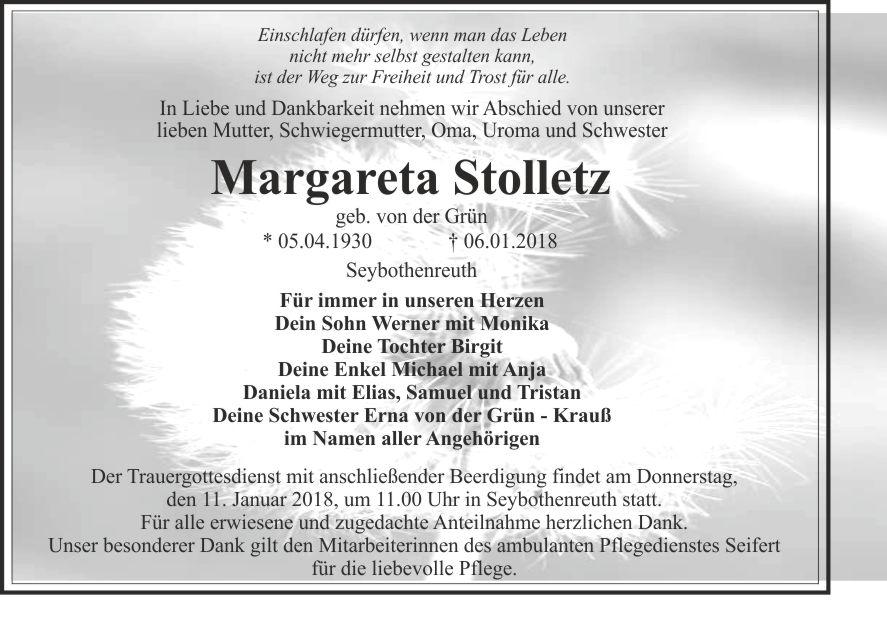 Einschlafen dürfen, wenn man das Leben
nicht mehr selbst gestalten kann,
ist der Weg zur Freiheit und Trost für alle.

In Liebe und Dankbarkeit nehmen wir Abschied von unserer lieben Mutter, Schwiegermutter, Oma, Uroma und Schwester

Margareta Stolletz

geb. von der Grün

* 05.04.1930 † 06.01.2018

Seybothenreuth

Für immer in unseren Herzen
Dein Sohn Werner mit Monika
Deine Tochter Birgit
Deine Enkel Michael mit Anja
Daniela mit Elias, Samuel und Tristan
Deine Schwester Erna von der Grün - Krauß
im Namen aller Angehörigen

Der Trauergottesdienst mit anschließender Beerdigung findet am Donnerstag, den 11. Januar 2018, um 11.00 Uhr in Seybothenreuth statt.
Für alle erwiesene und zugedachte Anteilnahme herzlichen Dank.
Unser besonderer Dank gilt den Mitarbeiterinnen des ambulanten Pflegedienstes Seifert für die liebevolle Pflege.